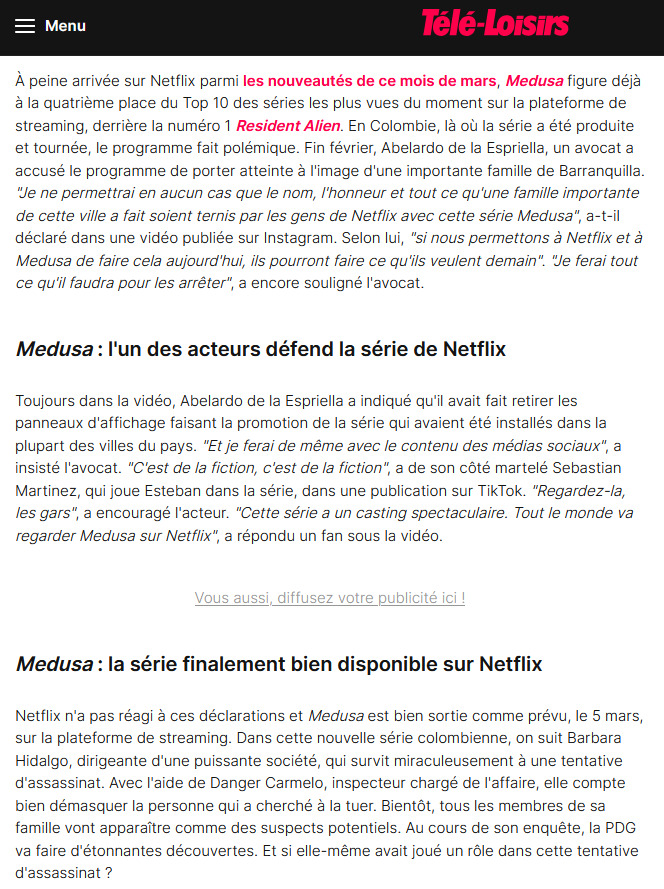 Menu

Télé-Loisirs

À peine arrivée sur Netflix parmi les nouveautés de ce mois de mars, Medusa figure déjà à la quatrième place du Top 10 des séries les plus vues du moment sur la plateforme de streaming, derrière la numéro 1 Resident Alien. En Colombie, là où la série a été produite et tournée, le programme fait polémique. Fin février, Abelardo de la Espriella, un avocat a accusé le programme de porter atteinte à l'image d'une importante famille de Barranquilla. "Je ne permettrai en aucun cas que le nom, l'honneur et tout ce qu'une famille importante de cette ville a fait soient ternis par les gens de Netflix avec cette série Medusa", a-t-il déclaré dans une vidéo publiée sur Instagram. Selon lui, "si nous permettons à Netflix et à Medusa de faire cela aujourd'hui, ils pourront faire ce qu'ils veulent demain". "Je ferai tout ce qu'il faudra pour les arrêter", a encore souligné l'avocat.

Medusa : l'un des acteurs défend la série de Netflix

Toujours dans la vidéo, Abelardo de la Espriella a indiqué qu'il avait fait retirer les panneaux d'affichage faisant la promotion de la série qui avaient été installés dans la plupart des villes du pays. "Et je ferai de même avec le contenu des médias sociaux", a insisté l'avocat. "C'est de la fiction, c'est de la fiction", a de son côté martelé Sebastian Martinez, qui joue Esteban dans la série, dans une publication sur TikTok. "Regardez-la, les gars", a encouragé l'acteur. "Cette série a un casting spectaculaire. Tout le monde va regarder Medusa sur Netflix", a répondu un fan sous la vidéo.

Vous aussi, diffusez votre publicité ici !

Medusa : la série finalement bien disponible sur Netflix

Netflix n'a pas réagi à ces déclarations et Medusa est bien sortie comme prévu, le 5 mars, sur la plateforme de streaming. Dans cette nouvelle série colombienne, on suit Barbara Hidalgo, dirigeante d'une puissante société, qui survit miraculeusement à une tentative d'assassinat. Avec l'aide de Danger Carmelo, inspecteur chargé de l'affaire, elle compte bien démasquer la personne qui a cherché à la tuer. Bientôt, tous les membres de sa famille vont apparaître comme des suspects potentiels. Au cours de son enquête, la PDG va faire d'étonnantes découvertes. Et si elle-même avait joué un rôle dans cette tentative d'assassinat ?